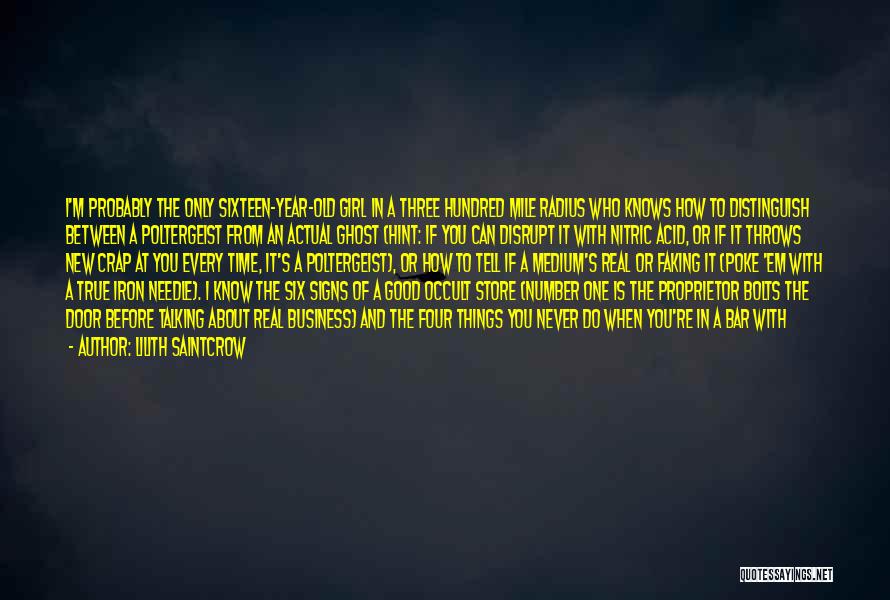 I'M PROBABLY THE ONLY SIXTEEN-YEAR-OLD GIRL IN A THREE HUNDRED MILE RADIUS WHO KNOWS HOW TO DISTINGUISH BETWEEN A POLTERGEIST FROM AN ACTUAL GHOST (HINT: IF YOU CAN DISRUPT IT WITH NITRIC ACID, OR IF IT THROWS NEW CRAP AT YOU EVERY TIME, IT'S A POLTERGEIST), OR HOW TO TELL IF A MEDIUM'S REAL OR FAKING IT (POKE 'EM WITH A TRUE IRON NEEDLE). I KNOW THE SIX SIGNS OF A GOOD OCCULT STORE (NUMBER ONE IS THE PROPRIETOR BOLTS THE DOOR BEFORE TALKING ABOUT REAL BUSINESS) AND THE FOUR THINGS YOU NEVER DO WHEN YOU'RE IN A BAR WITH

- AUTHOR: LILITH SAINTCROW

QUOTESSAYINGS.NET